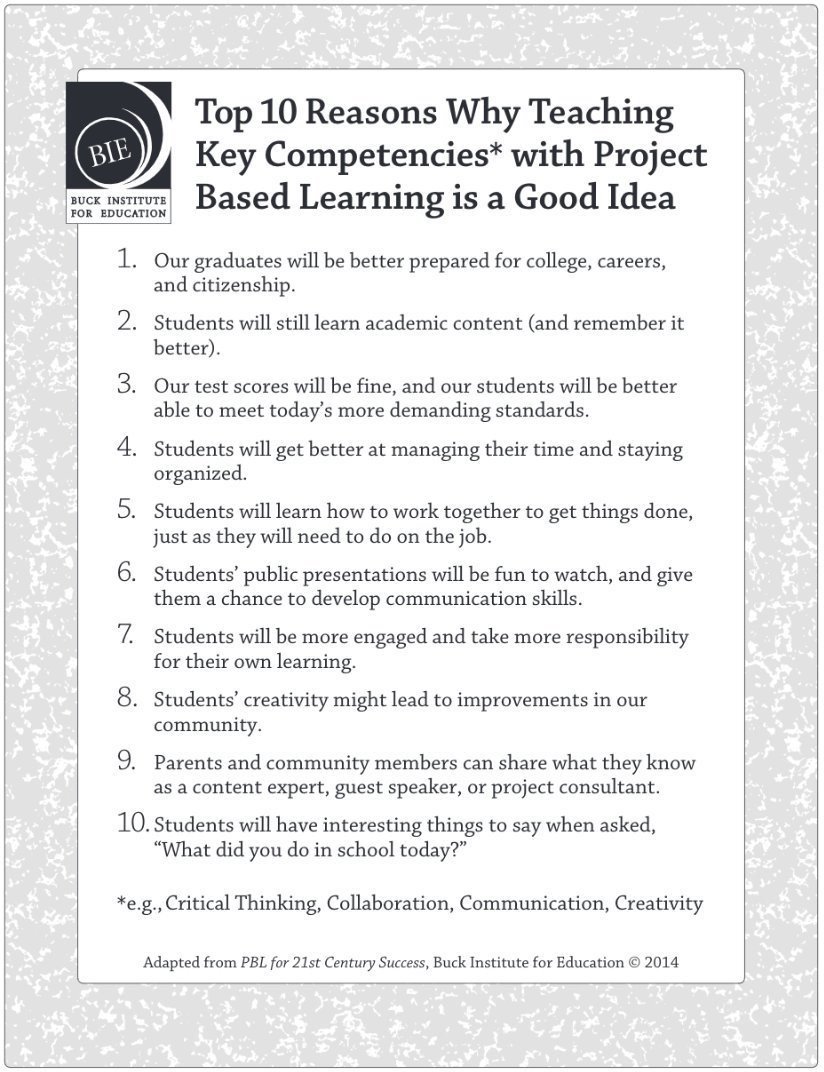 BIE
BUCK INSTITUTE FOR EDUCATION

Top 10 Reasons Why Teaching Key Competencies* with Project Based Learning is a Good Idea

1. Our graduates will be better prepared for college, careers, and citizenship.

2. Students will still learn academic content (and remember it better).

3. Our test scores will be fine, and our students will be better able to meet today's more demanding standards.

4. Students will get better at managing their time and staying organized.

5. Students will learn how to work together to get things done, just as they will need to do on the job.

6. Students' public presentations will be fun to watch, and give them a chance to develop communication skills.

7. Students will be more engaged and take more responsibility for their own learning.

8. Students' creativity might lead to improvements in our community.

9. Parents and community members can share what they know as a content expert, guest speaker, or project consultant.

10. Students will have interesting things to say when asked, "What did you do in school today?"

*e.g., Critical Thinking, Collaboration, Communication, Creativity

Adapted from PBL for 21st Century Success, Buck Institute for Education © 2014